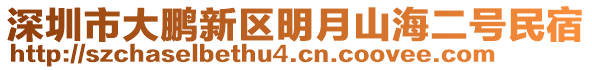 深圳市大鹏新区明月山海二号民宿
http://szchaselbethu4.cn.coovee.com